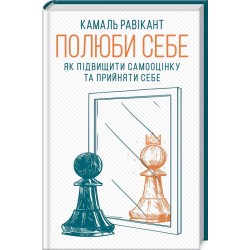 КАМАЛЬ РАВІКАНТ

ПОЛЮБИ СЕБЕ

ЯК ПІДВИЩИТИ САМООЦІНКУ ТА ПРИЙНЯТИ СЕБЕ